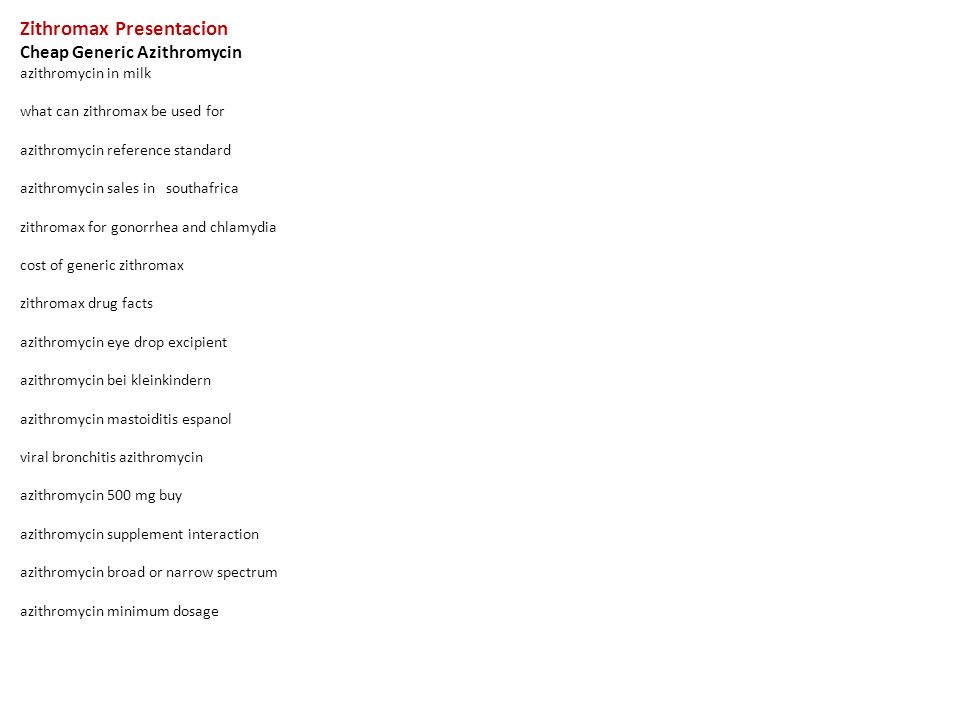 Zithromax Presentacion
Cheap Generic Azithromycin
azithromycin in milk

what can zithromax be used for

azithromycin reference standard

azithromycin sales in southafrica

zithromax for gonorrhea and chlamydia

cost of generic zithromax

zithromax drug facts

azithromycin eye drop excipient

azithromycin bei kleinkindern

azithromycin mastoiditis espanol

viral bronchitis azithromycin

azithromycin 500 mg buy

azithromycin supplement interaction

azithromycin broad or narrow spectrum

azithromycin minimum dosage